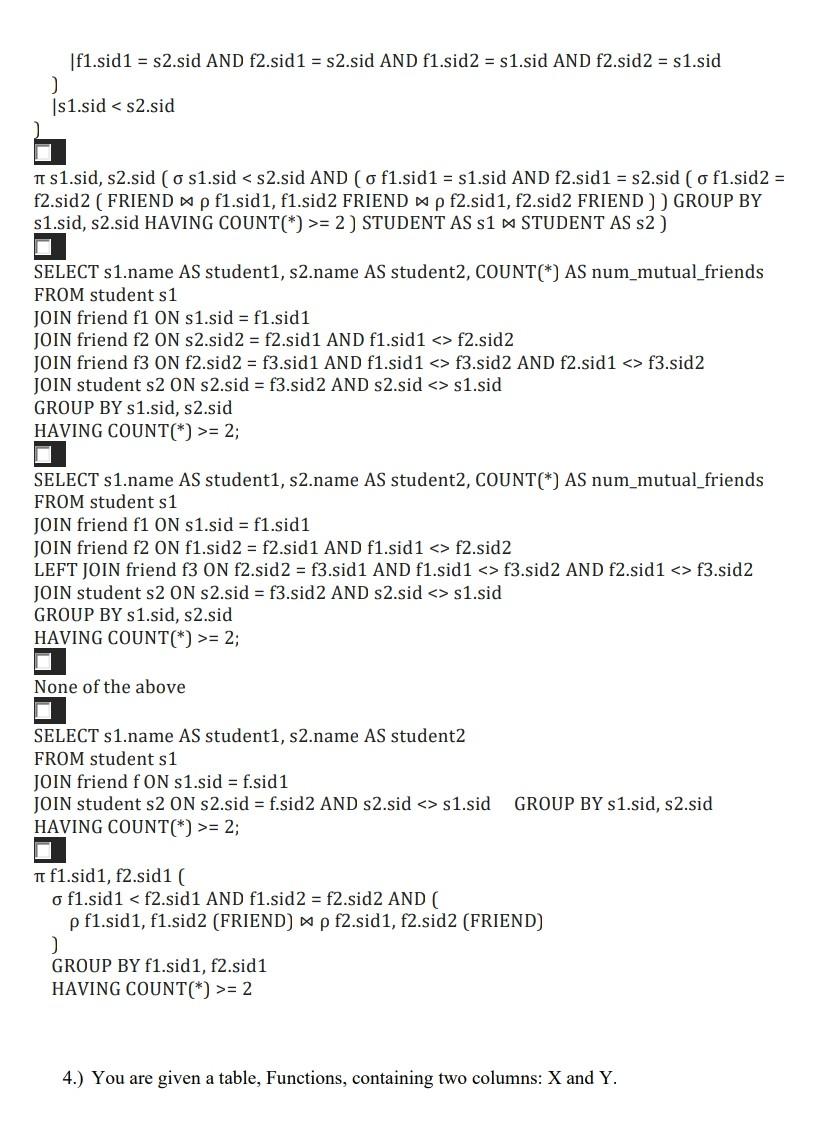 |f1.sid1 = s2.sid AND f2.sid1 = s2.sid AND f1.sid2 = s1.sid AND f2.sid2 = s1.sid
)
|s1.sid < s2.sid
)

π s1.sid, s2.sid ( σ s1.sid < s2.sid AND ( σ f1.sid1 = s1.sid AND f2.sid1 = s2.sid ( σ f1.sid2 = f2.sid2 ( FRIEND ⋈ ρ f1.sid1, f1.sid2 FRIEND ⋈ ρ f2.sid1, f2.sid2 FRIEND ) ) GROUP BY s1.sid, s2.sid HAVING COUNT(*) >= 2 ) STUDENT AS s1 ⋈ STUDENT AS s2 )

SELECT s1.name AS student1, s2.name AS student2, COUNT(*) AS num_mutual_friends
FROM student s1
JOIN friend f1 ON s1.sid = f1.sid1
JOIN friend f2 ON s2.sid2 = f2.sid1 AND f1.sid1 <> f2.sid2
JOIN friend f3 ON f2.sid2 = f3.sid1 AND f1.sid1 <> f3.sid2 AND f2.sid1 <> f3.sid2
JOIN student s2 ON s2.sid = f3.sid2 AND s2.sid <> s1.sid
GROUP BY s1.sid, s2.sid
HAVING COUNT(*) >= 2;

SELECT s1.name AS student1, s2.name AS student2, COUNT(*) AS num_mutual_friends
FROM student s1
JOIN friend f1 ON s1.sid = f1.sid1
JOIN friend f2 ON f1.sid2 = f2.sid1 AND f1.sid1 <> f2.sid2
LEFT JOIN friend f3 ON f2.sid2 = f3.sid1 AND f1.sid1 <> f3.sid2 AND f2.sid1 <> f3.sid2
JOIN student s2 ON s2.sid = f3.sid2 AND s2.sid <> s1.sid
GROUP BY s1.sid, s2.sid
HAVING COUNT(*) >= 2;

None of the above

SELECT s1.name AS student1, s2.name AS student2
FROM student s1
JOIN friend f ON s1.sid = f.sid1
JOIN student s2 ON s2.sid = f.sid2 AND s2.sid <> s1.sid GROUP BY s1.sid, s2.sid
HAVING COUNT(*) >= 2;

π f1.sid1, f2.sid1 (
σ f1.sid1 < f2.sid1 AND f1.sid2 = f2.sid2 AND (
ρ f1.sid1, f1.sid2 (FRIEND) ⋈ ρ f2.sid1, f2.sid2 (FRIEND)
)
GROUP BY f1.sid1, f2.sid1
HAVING COUNT(*) >= 2

4.) You are given a table, Functions, containing two columns: X and Y.